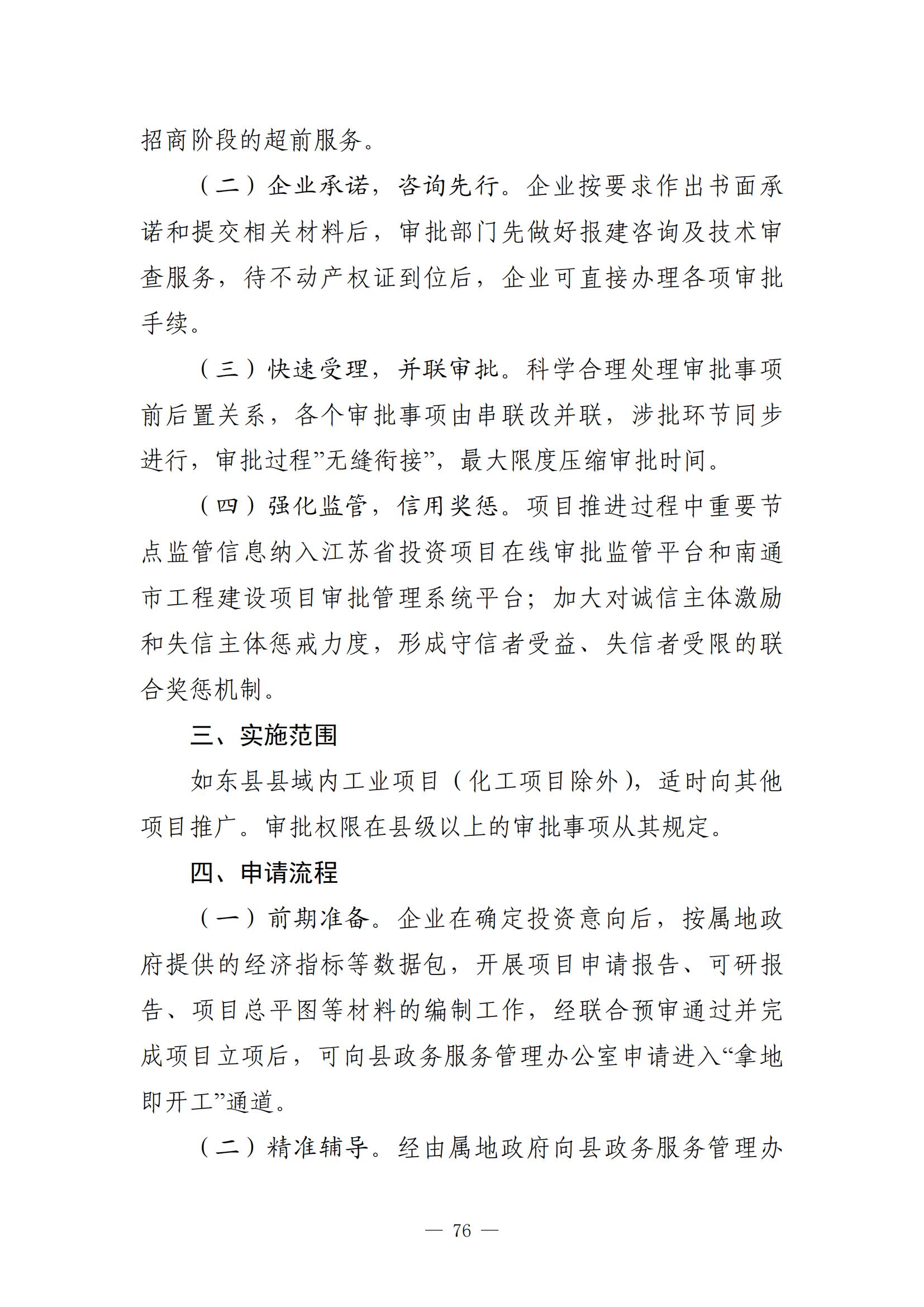 招商阶段的超前服务。

（二）企业承诺，咨询先行。企业按要求作出书面承诺和提交相关材料后，审批部门先做好报建咨询及技术审查服务，待不动产权证到位后，企业可直接办理各项审批手续。

（三）快速受理，并联审批。科学合理处理审批事项前后置关系，各个审批事项由串联改并联，涉批环节同步进行，审批过程”无缝衔接”，最大限度压缩审批时间。

（四）强化监管，信用奖惩。项目推进过程中重要节点监管信息纳入江苏省投资项目在线审批监管平台和南通市工程建设项目审批管理系统平台；加大对诚信主体激励和失信主体惩戒力度，形成守信者受益、失信者受限的联合奖惩机制。

三、实施范围

如东县县域内工业项目（化工项目除外），适时向其他项目推广。审批权限在县级以上的审批事项从其规定。

四、申请流程

（一）前期准备。企业在确定投资意向后，按属地政府提供的经济指标等数据包，开展项目申请报告、可研报告、项目总平图等材料的编制工作，经联合预审通过并完成项目立项后，可向县政务服务管理办公室申请进入“拿地即开工”通道。

（二）精准辅导。经由属地政府向县政务服务管理办

— 76 —